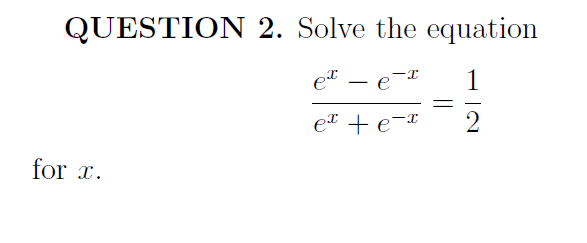 QUESTION 2. Solve the equation

$$\frac{e^x - e^{-x}}{e^x + e^{-x}} = \frac{1}{2}$$

for $x$.